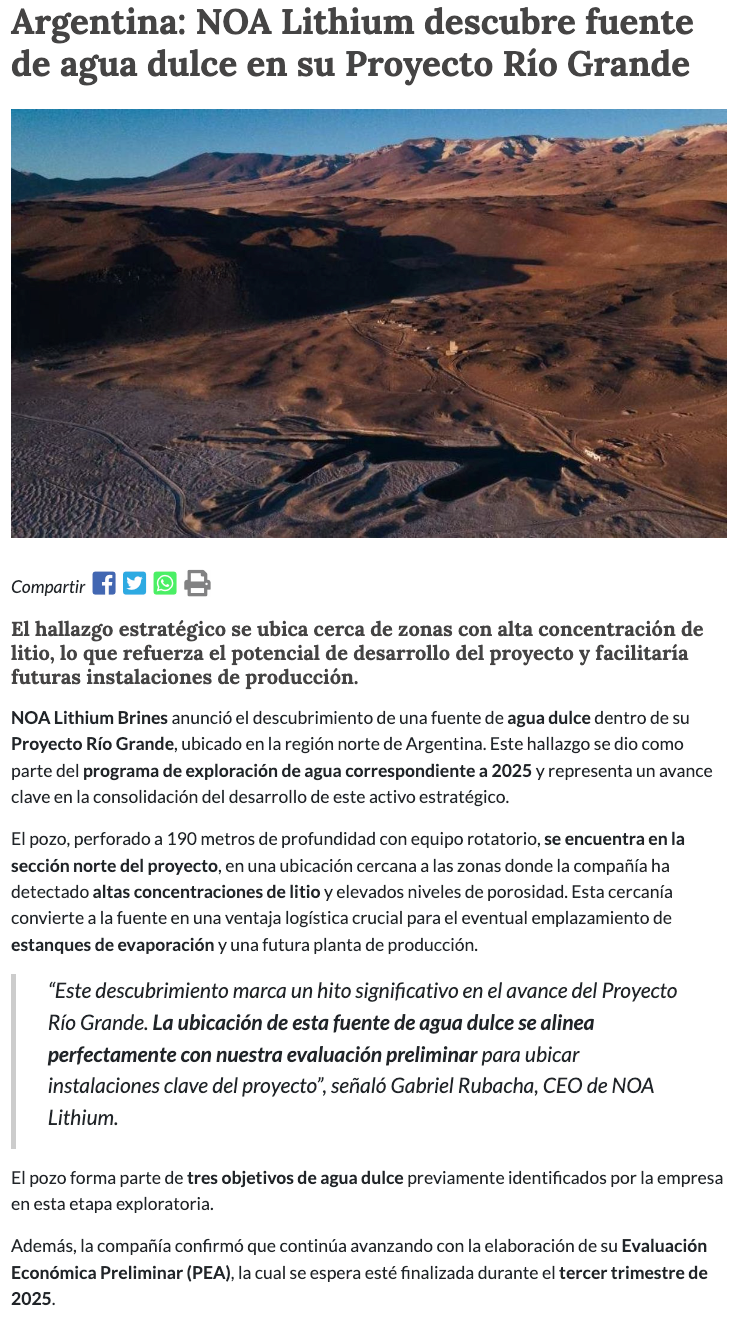 Argentina: NOA Lithium descubre fuente de agua dulce en su Proyecto Río Grande

Compartir

El hallazgo estratégico se ubica cerca de zonas con alta concentración de litio, lo que refuerza el potencial de desarrollo del proyecto y facilitaría futuras instalaciones de producción.

NOA Lithium Brines anunció el descubrimiento de una fuente de agua dulce dentro de su Proyecto Río Grande, ubicado en la región norte de Argentina. Este hallazgo se dio como parte del programa de exploración de agua correspondiente a 2025 y representa un avance clave en la consolidación del desarrollo de este activo estratégico.

El pozo, perforado a 190 metros de profundidad con equipo rotatorio, se encuentra en la sección norte del proyecto, en una ubicación cercana a las zonas donde la compañía ha detectado altas concentraciones de litio y elevados niveles de porosidad. Esta cercanía convierte a la fuente en una ventaja logística crucial para el eventual emplazamiento de estanques de evaporación y una futura planta de producción.

“Este descubrimiento marca un hito significativo en el avance del Proyecto Río Grande. La ubicación de esta fuente de agua dulce se alinea perfectamente con nuestra evaluación preliminar para ubicar instalaciones clave del proyecto”, señaló Gabriel Rubacha, CEO de NOA Lithium.

El pozo forma parte de tres objetivos de agua dulce previamente identificados por la empresa en esta etapa exploratoria.

Además, la compañía confirmó que continúa avanzando con la elaboración de su Evaluación Económica Preliminar (PEA), la cual se espera esté finalizada durante el tercer trimestre de 2025.